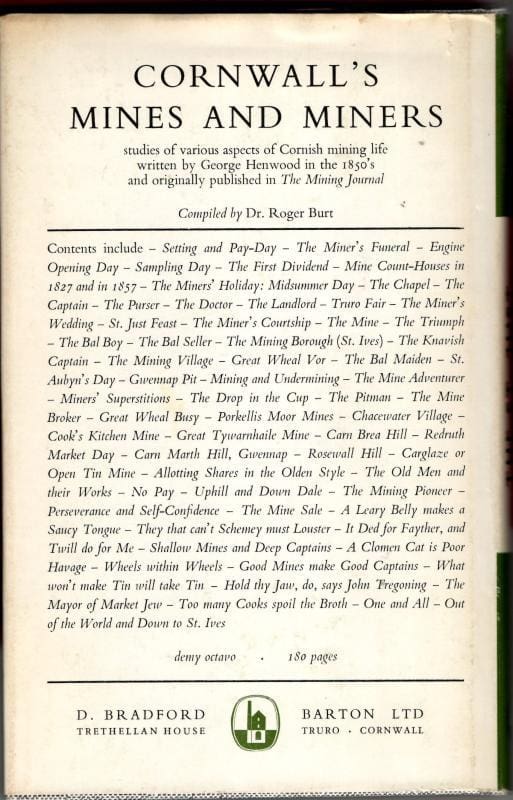 CORNWALL'S
MINES AND MINERS

studies of various aspects of Cornish mining life written by George Henwood in the 1850's and originally published in The Mining Journal

Compiled by Dr. Roger Burt

Contents include – Setting and Pay-Day – The Miner's Funeral – Engine Opening Day – Sampling Day – The First Dividend – Mine Count-Houses in 1827 and in 1857 – The Miners' Holiday: Midsummer Day – The Chapel – The Captain – The Purser – The Doctor – The Landlord – Truro Fair – The Miner's Wedding – St. Just Feast – The Miner's Courtship – The Mine – The Triumph – The Bal Boy – The Bal Seller – The Mining Borough (St. Ives) – The Knavish Captain – The Mining Village – Great Wheal Vor – The Bal Maiden – St. Aubyn's Day – Gwennap Pit – Mining and Undermining – The Mine Adventurer – Miners' Superstitions – The Drop in the Cup – The Pitman – The Mine Broker – Great Wheal Busy – Porkellis Moor Mines – Chacewater Village – Cook's Kitchen Mine – Great Tywarnhaile Mine – Carn Brea Hill – Redruth Market Day – Carn Marth Hill, Gwennap – Rosewall Hill – Carglaze or Open Tin Mine – Allotting Shares in the Olden Style – The Old Men and their Works – No Pay – Uphill and Down Dale – The Mining Pioneer – Perseverance and Self-Confidence – The Mine Sale – A Leary Belly makes a Saucy Tongue – They that can't Schemey must Louster – It Ded for Fayther, and Twill do for Me – Shallow Mines and Deep Captains – A Clomen Cat is Poor Havage – Wheels within Wheels – Good Mines make Good Captains – What won't make Tin will take Tin – Hold thy Jaw, do, says John Tregoning – The Mayor of Market Jew – Too many Cooks spoil the Broth – One and All – Out of the World and Down to St. Ives

demy octavo . 180 pages

D. BRADFORD
TRETHELLAN HOUSE

BARTON LTD
TRURO · CORNWALL